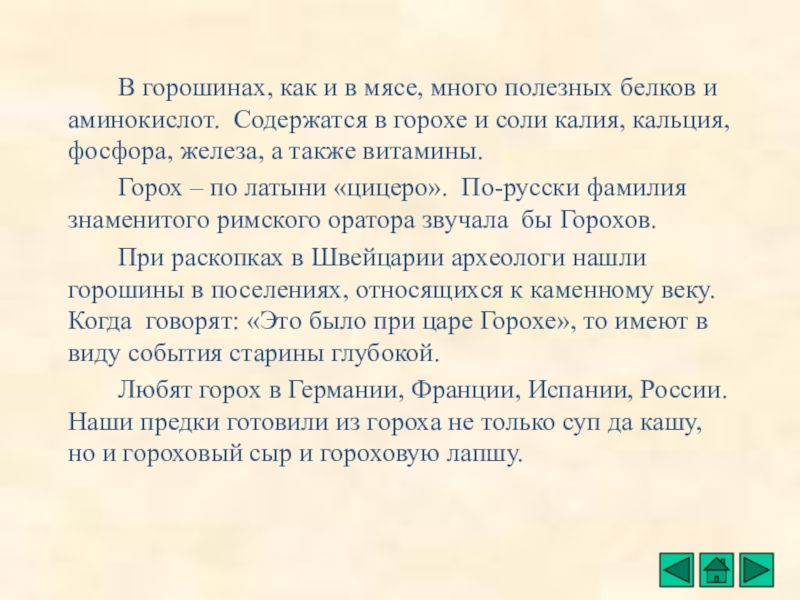 В горошинах, как и в мясе, много полезных белков и аминокислот. Содержатся в горохе и соли калия, кальция, фосфора, железа, а также витамины.

Горох – по латыни «цицеро». По-русски фамилия знаменитого римского оратора звучала бы Горохов.

При раскопках в Швейцарии археологи нашли горошины в поселениях, относящихся к каменному веку. Когда говорят: «Это было при царе Горохе», то имеют в виду события старины глубокой.

Любят горох в Германии, Франции, Испании, России. Наши предки готовили из гороха не только суп да кашу, но и гороховый сыр и гороховую лапшу.